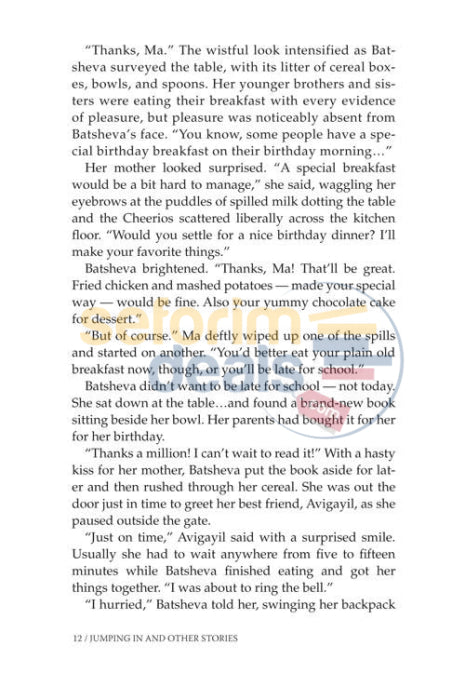 "Thanks, Ma." The wistful look intensified as Batsheva surveyed the table, with its litter of cereal boxes, bowls, and spoons. Her younger brothers and sisters were eating their breakfast with every evidence of pleasure, but pleasure was noticeably absent from Batsheva's face. "You know, some people have a special birthday breakfast on their birthday morning…"

Her mother looked surprised. "A special breakfast would be a bit hard to manage," she said, waggling her eyebrows at the puddles of spilled milk dotting the table and the Cheerios scattered liberally across the kitchen floor. "Would you settle for a nice birthday dinner? I'll make your favorite things."

Batsheva brightened. "Thanks, Ma! That'll be great. Fried chicken and mashed potatoes — made your special way — would be fine. Also your yummy chocolate cake for dessert."

"But of course." Ma deftly wiped up one of the spills and started on another. "You'd better eat your plain old breakfast now, though, or you'll be late for school."

Batsheva didn't want to be late for school — not today. She sat down at the table…and found a brand-new book sitting beside her bowl. Her parents had bought it for her for her birthday.

"Thanks a million! I can't wait to read it!" With a hasty kiss for her mother, Batsheva put the book aside for later and then rushed through her cereal. She was out the door just in time to greet her best friend, Avigayil, as she paused outside the gate.

"Just on time," Avigayil said with a surprised smile. Usually she had to wait anywhere from five to fifteen minutes while Batsheva finished eating and got her things together. "I was about to ring the bell."

"I hurried," Batsheva told her, swinging her backpack

12 / JUMPING IN AND OTHER STORIES

seforim deals